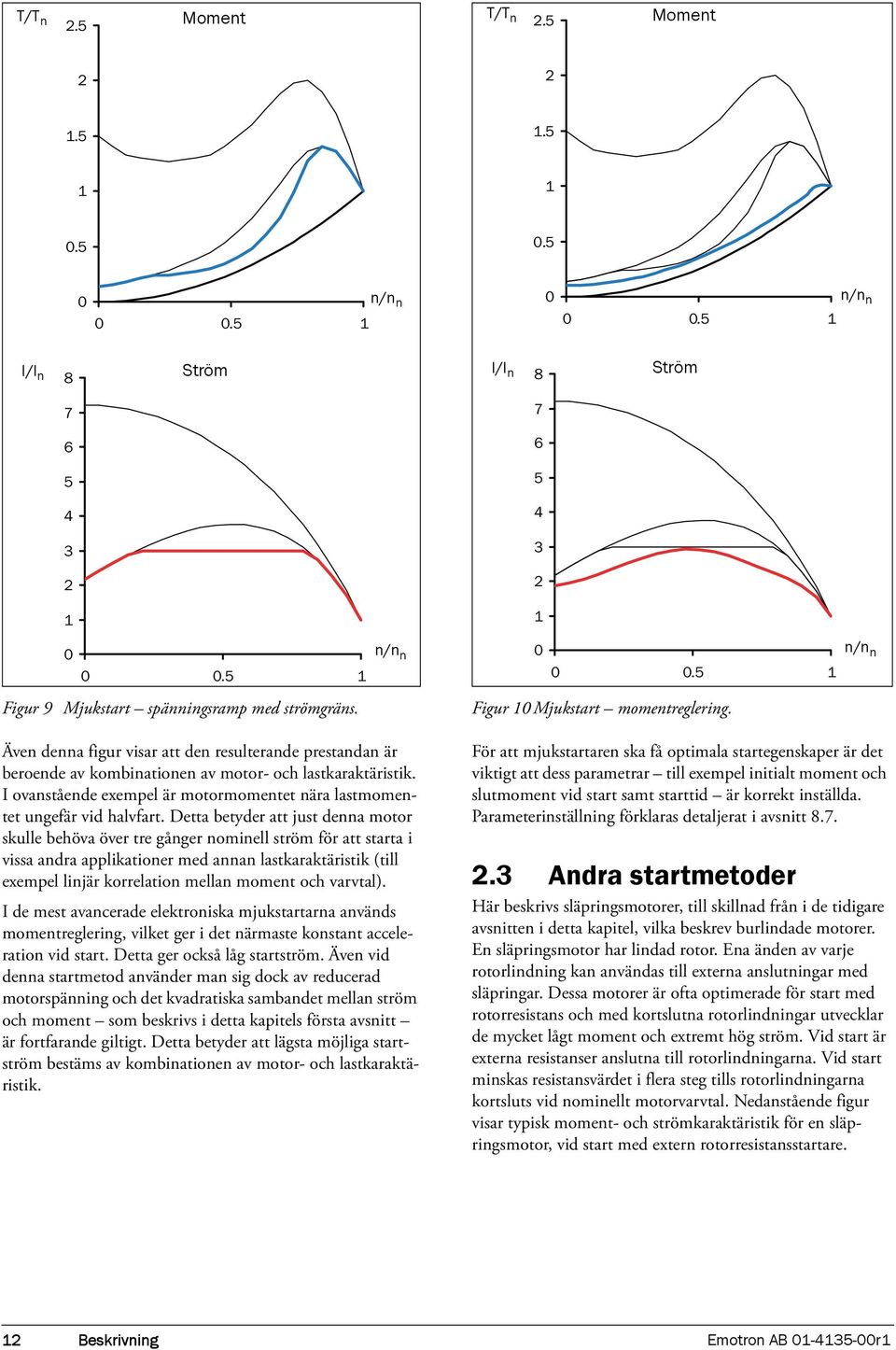 $T/T_n$ 2.5 Moment
2
1.5
1
0.5
0
0 0.5 1 $n/n_n$

$I/I_n$ 8 Ström
7
6
5
4
3
2
1
0
0 0.5 1 $n/n_n$

Figur 9 Mjukstart – spänningsramp med strömgräns.

Även denna figur visar att den resulterande prestandan är beroende av kombinationen av motor- och lastkaraktäristik. I ovanstående exempel är motormomentet nära lastmomentet ungefär vid halvfart. Detta betyder att just denna motor skulle behöva över tre gånger nominell ström för att starta i vissa andra applikationer med annan lastkaraktäristik (till exempel linjär korrelation mellan moment och varvtal).

I de mest avancerade elektroniska mjukstartarna används momentreglering, vilket ger i det närmaste konstant acceleration vid start. Detta ger också låg startström. Även vid denna startmetod använder man sig dock av reducerad motorspänning och det kvadratiska sambandet mellan ström och moment – som beskrivs i detta kapitels första avsnitt – är fortfarande giltigt. Detta betyder att lägsta möjliga startström bestäms av kombinationen av motor- och lastkaraktäristik.

$T/T_n$ 2.5 Moment
2
1.5
1
0.5
0
0 0.5 1 $n/n_n$

$I/I_n$ 8 Ström
7
6
5
4
3
2
1
0
0 0.5 1 $n/n_n$

Figur 10 Mjukstart – momentreglering.

För att mjukstartaren ska få optimala startegenskaper är det viktigt att dess parametrar – till exempel initialt moment och slutmoment vid start samt starttid – är korrekt inställda. Parameterinställning förklaras detaljerat i avsnitt 8.7.

2.3 Andra startmetoder

Här beskrivs släpringsmotorer, till skillnad från i de tidigare avsnitten i detta kapitel, vilka beskrev burlindade motorer. En släpringsmotor har lindad rotor. Ena änden av varje rotorlindning kan användas till externa anslutningar med släpringar. Dessa motorer är ofta optimerade för start med rotorresistans och med kortslutna rotorlindningar utvecklar de mycket lågt moment och extremt hög ström. Vid start är externa resistanser anslutna till rotorlindningarna. Vid start minskas resistansvärdet i flera steg tills rotorlindningarna kortsluts vid nominellt motorvarvtal. Nedanstående figur visar typisk moment- och strömkaraktäristik för en släpringsmotor, vid start med extern rotorresistansstartare.

12 Beskrivning Emotron AB 01-4135-00r1